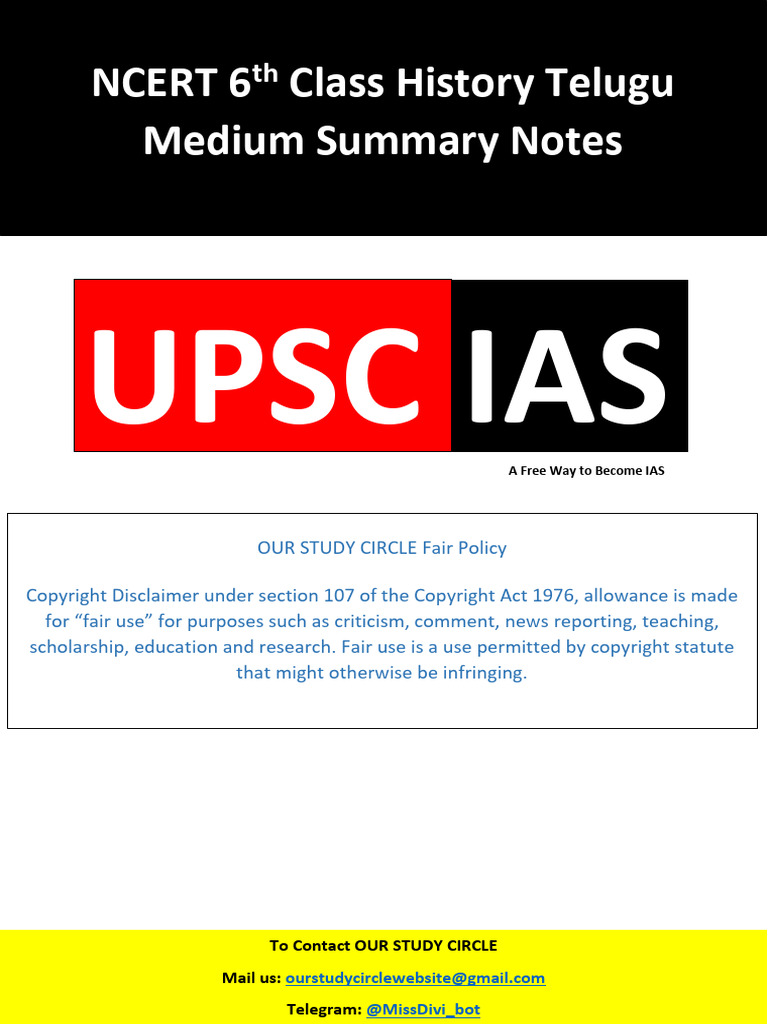 NCERT 6$^{th}$ Class History Telugu Medium Summary Notes

UPSC IAS

A Free Way to Become IAS

OUR STUDY CIRCLE Fair Policy

Copyright Disclaimer under section 107 of the Copyright Act 1976, allowance is made for “fair use” for purposes such as criticism, comment, news reporting, teaching, scholarship, education and research. Fair use is a use permitted by copyright statute that might otherwise be infringing.

To Contact OUR STUDY CIRCLE

Mail us: ourstudycirclewebsite@gmail.com

Telegram: @MissDivi_bot